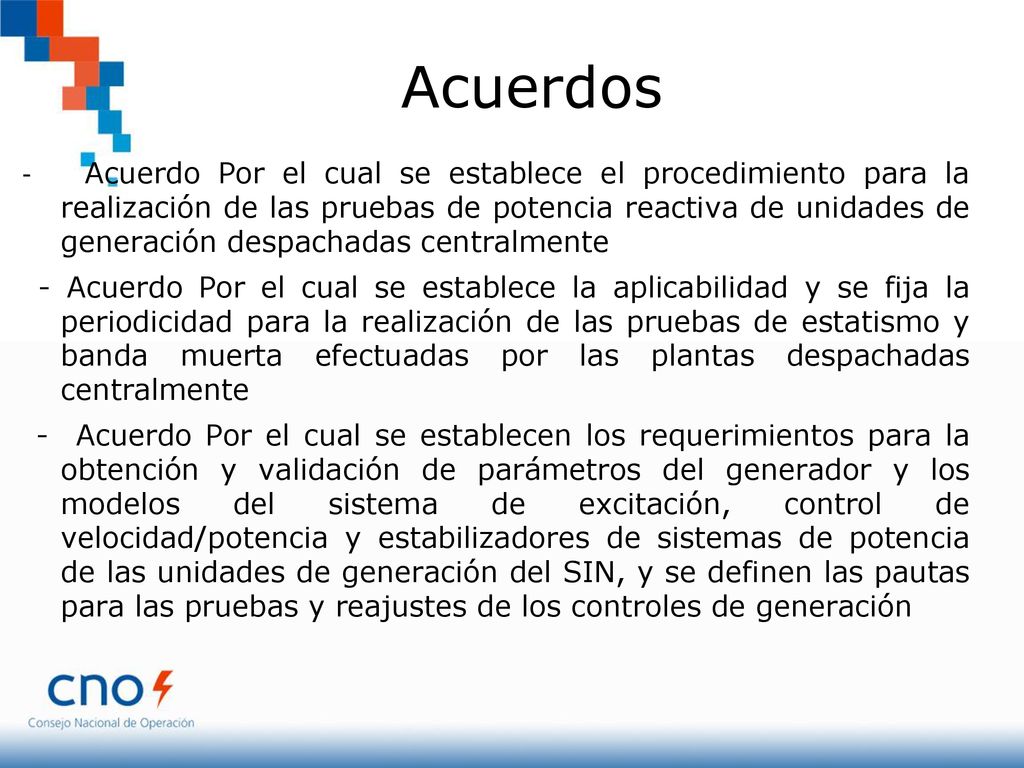 Acuerdos

- Acuerdo Por el cual se establece el procedimiento para la realización de las pruebas de potencia reactiva de unidades de generación despachadas centralmente

- Acuerdo Por el cual se establece la aplicabilidad y se fija la periodicidad para la realización de las pruebas de estatismo y banda muerta efectuadas por las plantas despachadas centralmente

- Acuerdo Por el cual se establecen los requerimientos para la obtención y validación de parámetros del generador y los modelos del sistema de excitación, control de velocidad/potencia y estabilizadores de sistemas de potencia de las unidades de generación del SIN, y se definen las pautas para las pruebas y reajustes de los controles de generación

cno
Consejo Nacional de Operación